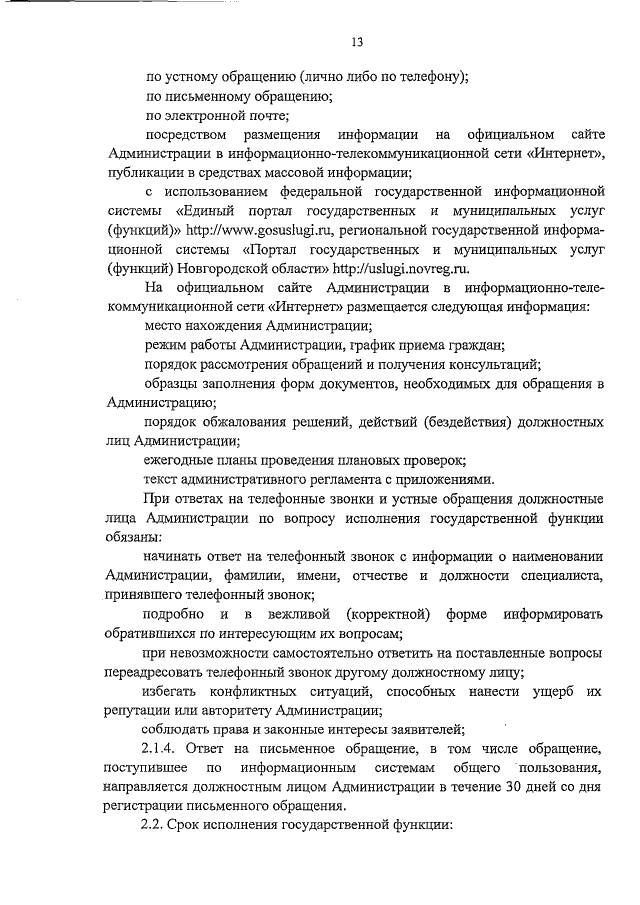 13

по устному обращению (лично либо по телефону);

по письменному обращению;

по электронной почте;

посредством размещения информации на официальном сайте Администрации в информационно-телекоммуникационной сети «Интернет», публикации в средствах массовой информации;

с использованием федеральной государственной информационной системы «Единый портал государственных и муниципальных услуг (функций)» http://www.gosuslugi.ru, региональной государственной информационной системы «Портал государственных и муниципальных услуг (функций) Новгородской области» http://uslugi.novreg.ru.

На официальном сайте Администрации в информационно-телекоммуникационной сети «Интернет» размещается следующая информация:

место нахождения Администрации;

режим работы Администрации, график приема граждан;

порядок рассмотрения обращений и получения консультаций;

образцы заполнения форм документов, необходимых для обращения в Администрацию;

порядок обжалования решений, действий (бездействия) должностных лиц Администрации;

ежегодные планы проведения плановых проверок;

текст административного регламента с приложениями.

При ответах на телефонные звонки и устные обращения должностные лица Администрации по вопросу исполнения государственной функции обязаны:

начинать ответ на телефонный звонок с информации о наименовании Администрации, фамилии, имени, отчестве и должности специалиста, принявшего телефонный звонок;

подробно и в вежливой (корректной) форме информировать обратившихся по интересующим их вопросам;

при невозможности самостоятельно ответить на поставленные вопросы переадресовать телефонный звонок другому должностному лицу;

избегать конфликтных ситуаций, способных нанести ущерб их репутации или авторитету Администрации;

соблюдать права и законные интересы заявителей;

2.1.4. Ответ на письменное обращение, в том числе обращение, поступившее по информационным системам общего пользования, направляется должностным лицом Администрации в течение 30 дней со дня регистрации письменного обращения.

2.2. Срок исполнения государственной функции: